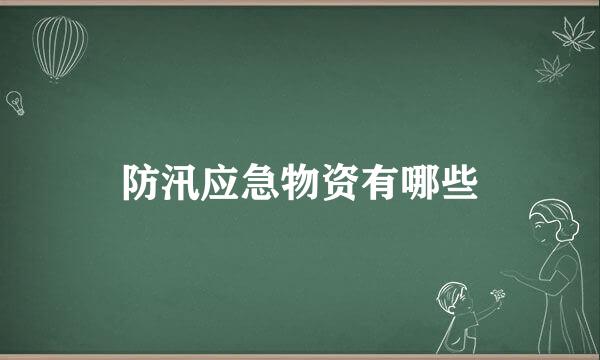 防汛应急物资有哪些